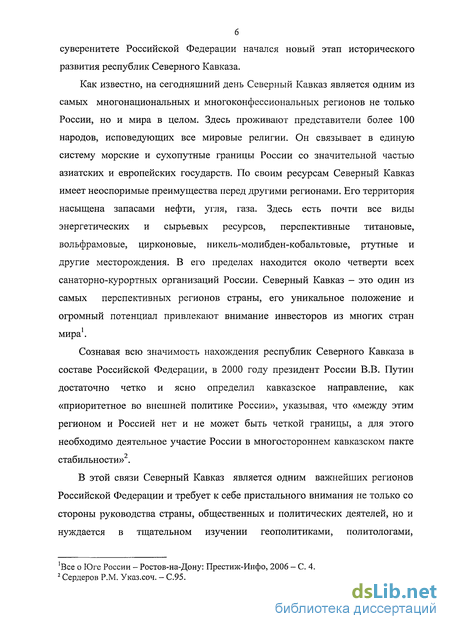 6

суверенитете Российской Федерации начался новый этап исторического развития республик Северного Кавказа.

Как известно, на сегодняшний день Северный Кавказ является одним из самых многонациональных и многоконфессиональных регионов не только России, но и мира в целом. Здесь проживают представители более 100 народов, исповедующих все мировые религии. Он связывает в единую систему морские и сухопутные границы России со значительной частью азиатских и европейских государств. По своим ресурсам Северный Кавказ имеет неоспоримые преимущества перед другими регионами. Его территория насыщена запасами нефти, угля, газа. Здесь есть почти все виды энергетических и сырьевых ресурсов, перспективные титановые, вольфрамовые, цирконовые, никель-молибден-кобальтовые, ртутные и другие месторождения. В его пределах находится около четверти всех санаторно-курортных организаций России. Северный Кавказ – это один из самых перспективных регионов страны, его уникальное положение и огромный потенциал привлекают внимание инвесторов из многих стран мира$^1$.

Сознавая всю значимость нахождения республик Северного Кавказа в составе Российской Федерации, в 2000 году президент России В.В. Путин достаточно четко и ясно определил кавказское направление, как «приоритетное во внешней политике России», указывая, что «между этим регионом и Россией нет и не может быть четкой границы, а для этого необходимо деятельное участие России в многостороннем кавказском пакте стабильности»$^2$.

В этой связи Северный Кавказ является одним важнейших регионов Российской Федерации и требует к себе пристального внимания не только со стороны руководства страны, общественных и политических деятелей, но и нуждается в тщательном изучении геополитиками, политологами,

$^1$Все о Юге России – Ростов-на-Дону: Престиж-Инфо, 2006 – С. 4.
$^2$ Сердеров Р.М. Указ.соч. – С.95.

dsLib.net
библиотека диссертаций